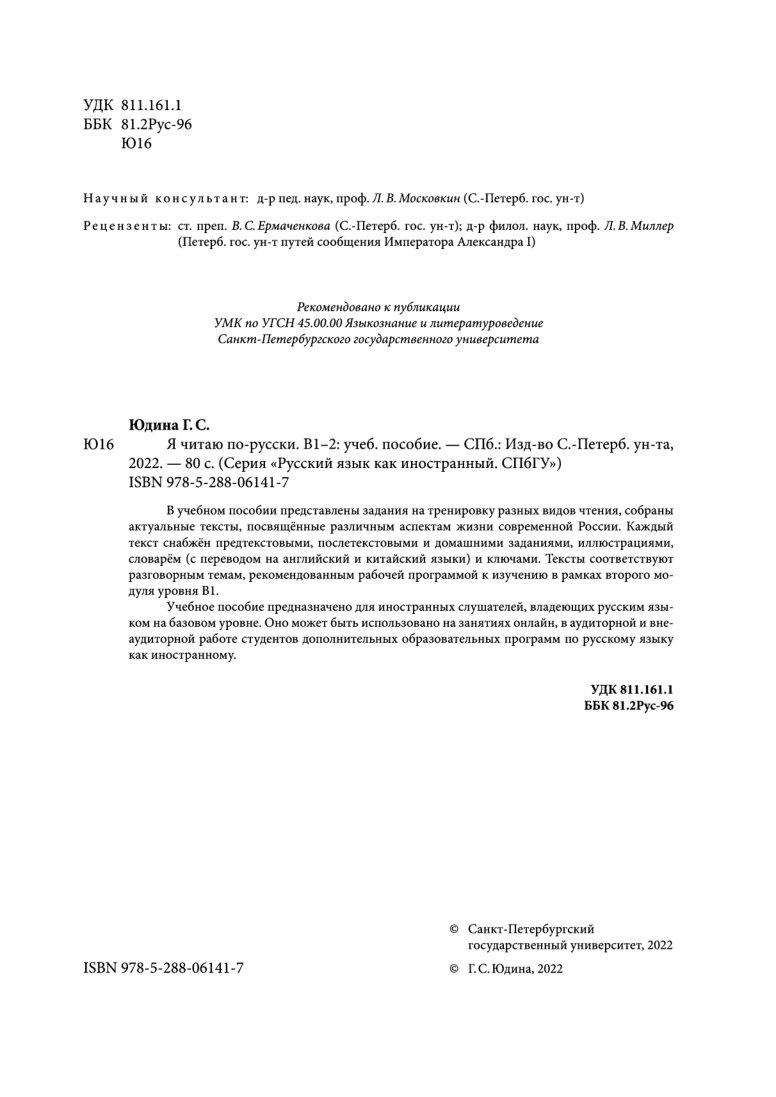 УДК 811.161.1
ББК 81.2Рус-96
Ю16

Научный консультант: д-р пед. наук, проф. Л. В. Московкин (С.-Петерб. гос. ун-т)

Рецензенты: ст. преп. В. С. Ермаченкова (С.-Петерб. гос. ун-т); д-р филол. наук, проф. Л. В. Миллер (Петерб. гос. ун-т путей сообщения Императора Александра I)

Рекомендовано к публикации
УМК по УГСН 45.00.00 Языкознание и литературоведение
Санкт-Петербургского государственного университета

Юдина Г. С.
Ю16 Я читаю по-русски. B1–2: учеб. пособие. — СПб.: Изд-во С.-Петерб. ун-та, 2022. — 80 с. (Серия «Русский язык как иностранный. СПбГУ»)
ISBN 978-5-288-06141-7

В учебном пособии представлены задания на тренировку разных видов чтения, собраны актуальные тексты, посвящённые различным аспектам жизни современной России. Каждый текст снабжён предтекстовыми, послетекстовыми и домашними заданиями, иллюстрациями, словарём (с переводом на английский и китайский языки) и ключами. Тексты соответствуют разговорным темам, рекомендованным рабочей программой к изучению в рамках второго модуля уровня B1.

Учебное пособие предназначено для иностранных слушателей, владеющих русским языком на базовом уровне. Оно может быть использовано на занятиях онлайн, в аудиторной и внеаудиторной работе студентов дополнительных образовательных программ по русскому языку как иностранному.

УДК 811.161.1
ББК 81.2Рус-96

© Санкт-Петербургский государственный университет, 2022

ISBN 978-5-288-06141-7

© Г. С. Юдина, 2022